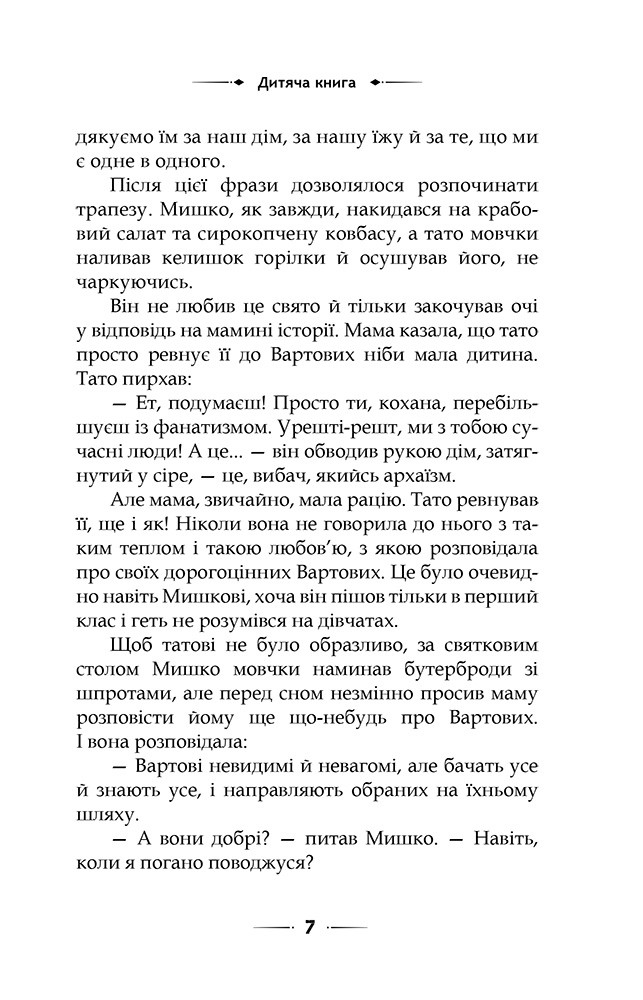 Дитяча книга

дякуємо їм за наш дім, за нашу їжу й за те, що ми є одне в одного.

Після цієї фрази дозволялося розпочинати трапезу. Мишко, як завжди, накидався на крабовий салат та сирокопчену ковбасу, а тато мовчки наливав келишок горілки й осушував його, не чаркуючись.

Він не любив це свято й тільки закочував очі у відповідь на мамині історії. Мама казала, що тато просто ревнує її до Вартових ніби мала дитина. Тато пирхав:

— Ет, подумаєш! Просто ти, кохана, перебільшуєш із фанатизмом. Урешті-решт, ми з тобою сучасні люди! А це... — він обводив рукою дім, затягнутий у сіре, — це, вибач, якийсь архаїзм.

Але мама, звичайно, мала рацію. Тато ревнував її, ще і як! Ніколи вона не говорила до нього з таким теплом і такою любов'ю, з якою розповідала про своїх дорогоцінних Вартових. Це було очевидно навіть Мишкові, хоча він пішов тільки в перший клас і геть не розумівся на дівчатах.

Щоб татові не було образливо, за святковим столом Мишко мовчки наминав бутерброди зі шпротами, але перед сном незмінно просив маму розповісти йому ще що-небудь про Вартових. І вона розповідала:

— Вартові невидимі й невагомі, але бачать усе й знають усе, і направляють обраних на їхньому шляху.

— А вони добрі? — питав Мишко. — Навіть, коли я погано поводжуся?

7